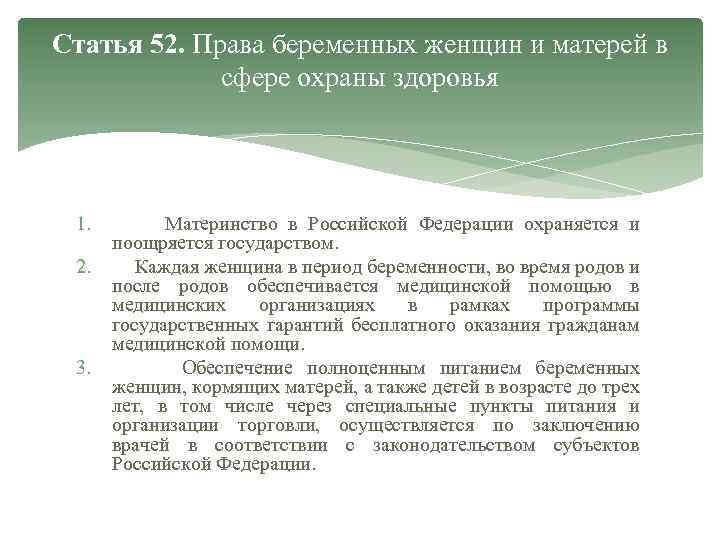 Статья 52. Права беременных женщин и матерей в сфере охраны здоровья

1. Материнство в Российской Федерации охраняется и поощряется государством.

2. Каждая женщина в период беременности, во время родов и после родов обеспечивается медицинской помощью в медицинских организациях в рамках программы государственных гарантий бесплатного оказания гражданам медицинской помощи.

3. Обеспечение полноценным питанием беременных женщин, кормящих матерей, а также детей в возрасте до трех лет, в том числе через специальные пункты питания и организации торговли, осуществляется по заключению врачей в соответствии с законодательством субъектов Российской Федерации.